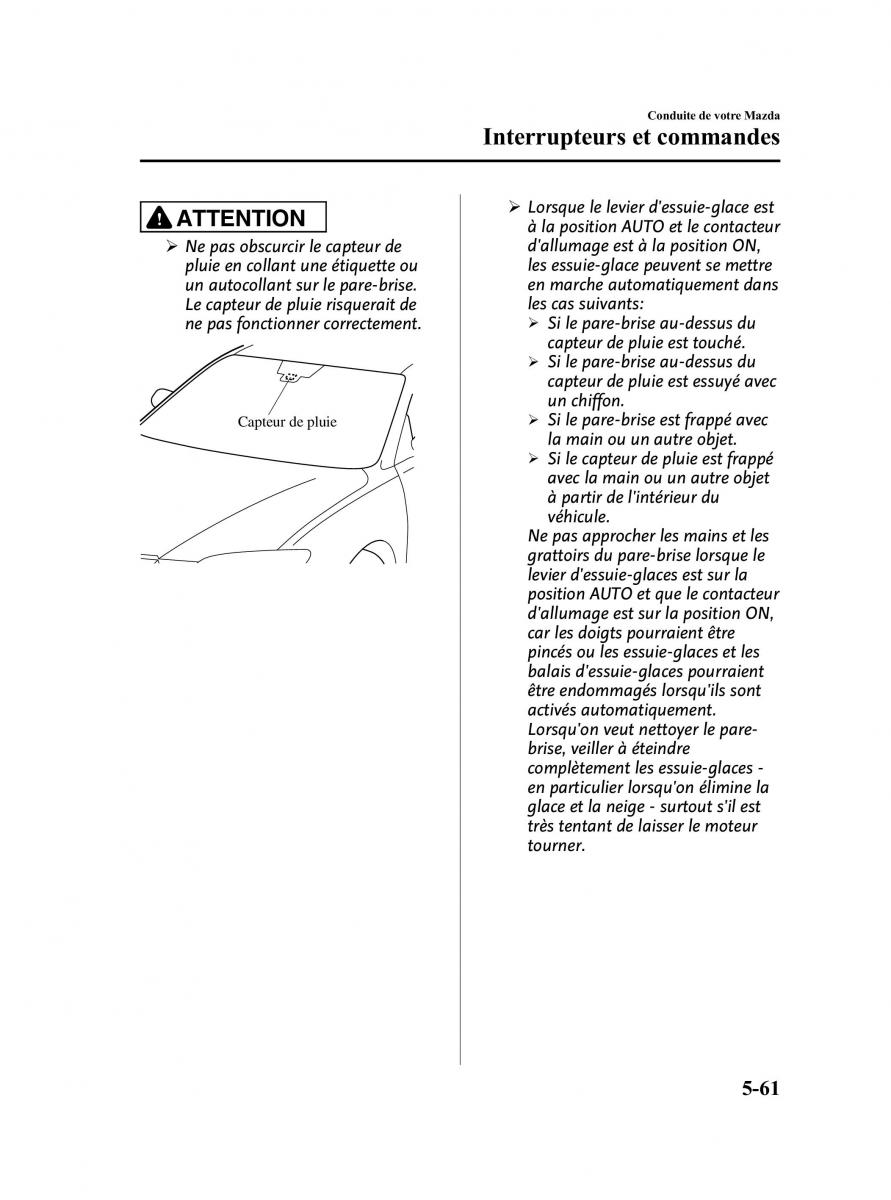 Conduite de votre Mazda
Interrupteurs et commandes

ATTENTION

➢ Ne pas obscurcir le capteur de pluie en collant une étiquette ou un autocollant sur le pare-brise. Le capteur de pluie risquerait de ne pas fonctionner correctement.

Capteur de pluie

➢ Lorsque le levier d'essuie-glace est à la position AUTO et le contacteur d'allumage est à la position ON, les essuie-glace peuvent se mettre en marche automatiquement dans les cas suivants:
➢ Si le pare-brise au-dessus du capteur de pluie est touché.
➢ Si le pare-brise au-dessus du capteur de pluie est essuyé avec un chiffon.
➢ Si le pare-brise est frappé avec la main ou un autre objet.
➢ Si le capteur de pluie est frappé avec la main ou un autre objet à partir de l'intérieur du véhicule.
Ne pas approcher les mains et les grattoirs du pare-brise lorsque le levier d'essuie-glaces est sur la position AUTO et que le contacteur d'allumage est sur la position ON, car les doigts pourraient être pincés ou les essuie-glaces et les balais d'essuie-glaces pourraient être endommagés lorsqu'ils sont activés automatiquement.
Lorsqu'on veut nettoyer le pare-brise, veiller à éteindre complètement les essuie-glaces - en particulier lorsqu'on élimine la glace et la neige - surtout s'il est très tentant de laisser le moteur tourner.

5-61